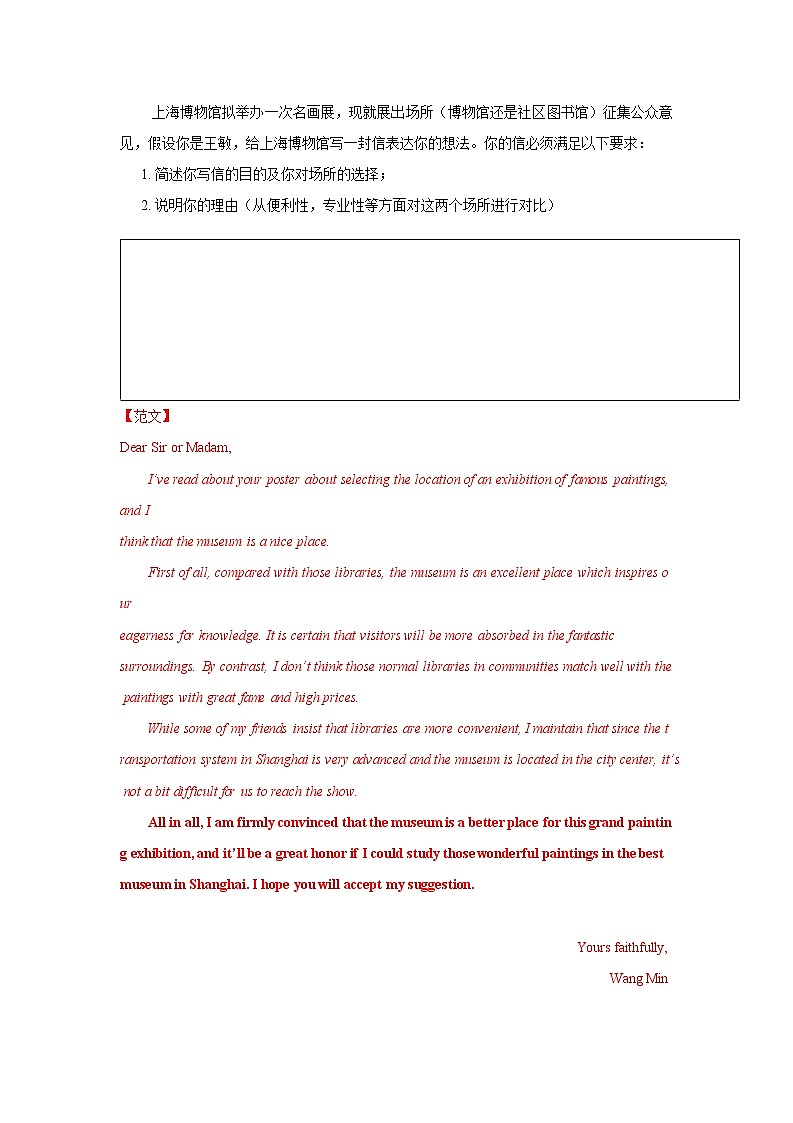 上海博物馆拟举办一次名画展，现就展出场所（博物馆还是社区图书馆）征集公众意见，假设你是王敏，给上海博物馆写一封信表达你的想法。你的信必须满足以下要求：

1. 简述你写信的目的及你对场所的选择；

2. 说明你的理由（从便利性，专业性等方面对这两个场所进行对比）

【范文】

Dear Sir or Madam,

I've read about your poster about selecting the location of an exhibition of famous paintings, and I think that the museum is a nice place.

First of all, compared with those libraries, the museum is an excellent place which inspires our eagerness for knowledge. It is certain that visitors will be more absorbed in the fantastic surroundings. By contrast, I don't think those normal libraries in communities match well with the paintings with great fame and high prices.

While some of my friends insist that libraries are more convenient, I maintain that since the transportation system in Shanghai is very advanced and the museum is located in the city center, it's not a bit difficult for us to reach the show.

All in all, I am firmly convinced that the museum is a better place for this grand painting exhibition, and it'll be a great honor if I could study those wonderful paintings in the best museum in Shanghai. I hope you will accept my suggestion.

Yours faithfully,

Wang Min